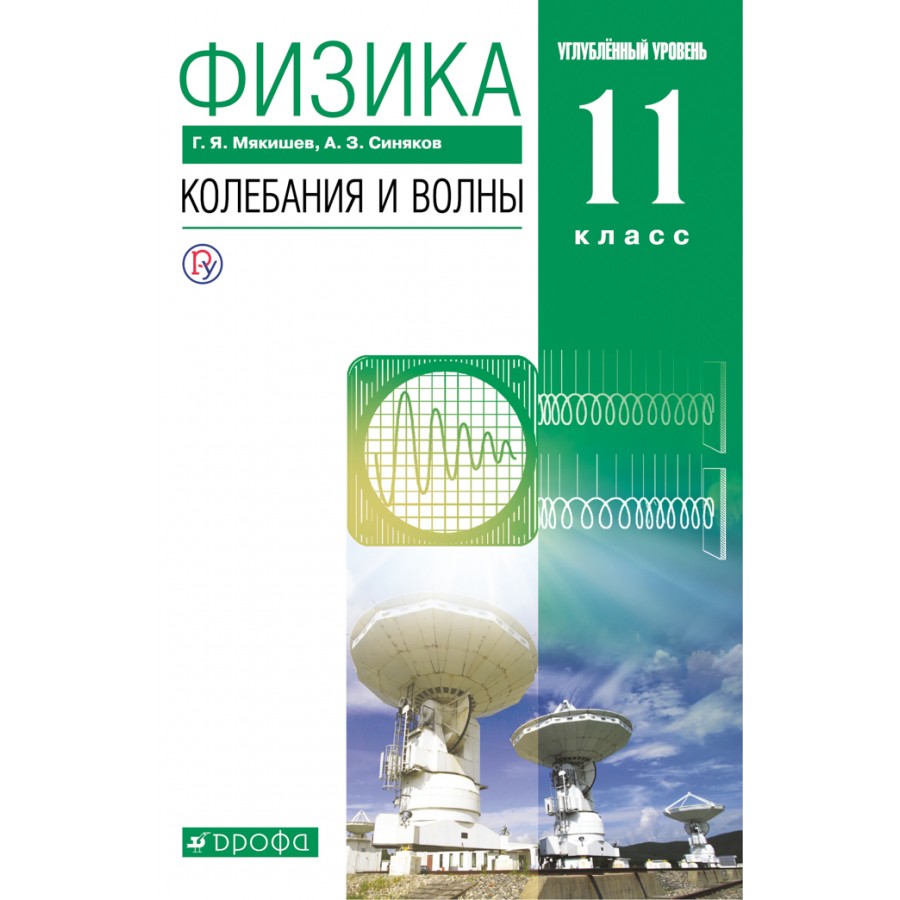 ФИЗИКА

Г. Я. Мякишев, А. З. Синяков

КОЛЕБАНИЯ И ВОЛНЫ

УГЛУБЛЁННЫЙ УРОВЕНЬ

11

класс

ДРОФА